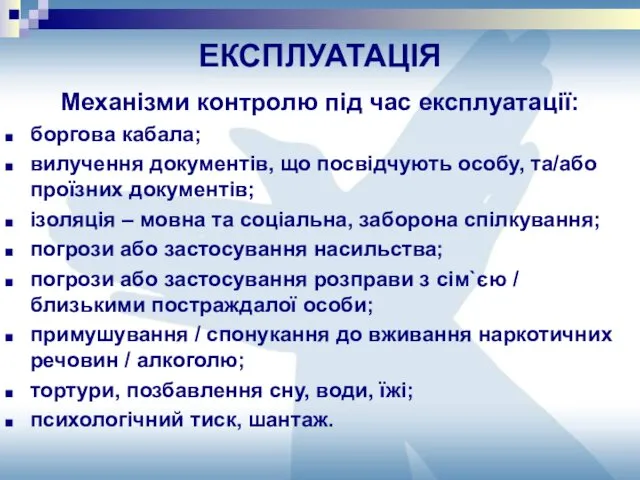 ЕКСПЛУАТАЦІЯ

Механізми контролю під час експлуатації:

- боргова кабала;
- вилучення документів, що посвідчують особу, та/або проїзних документів;
- ізоляція – мовна та соціальна, заборона спілкування;
- погрози або застосування насильства;
- погрози або застосування розправи з сім`єю / близькими постраждалої особи;
- примушування / спонукання до вживання наркотичних речовин / алкоголю;
- тортури, позбавлення сну, води, їжі;
- психологічний тиск, шантаж.